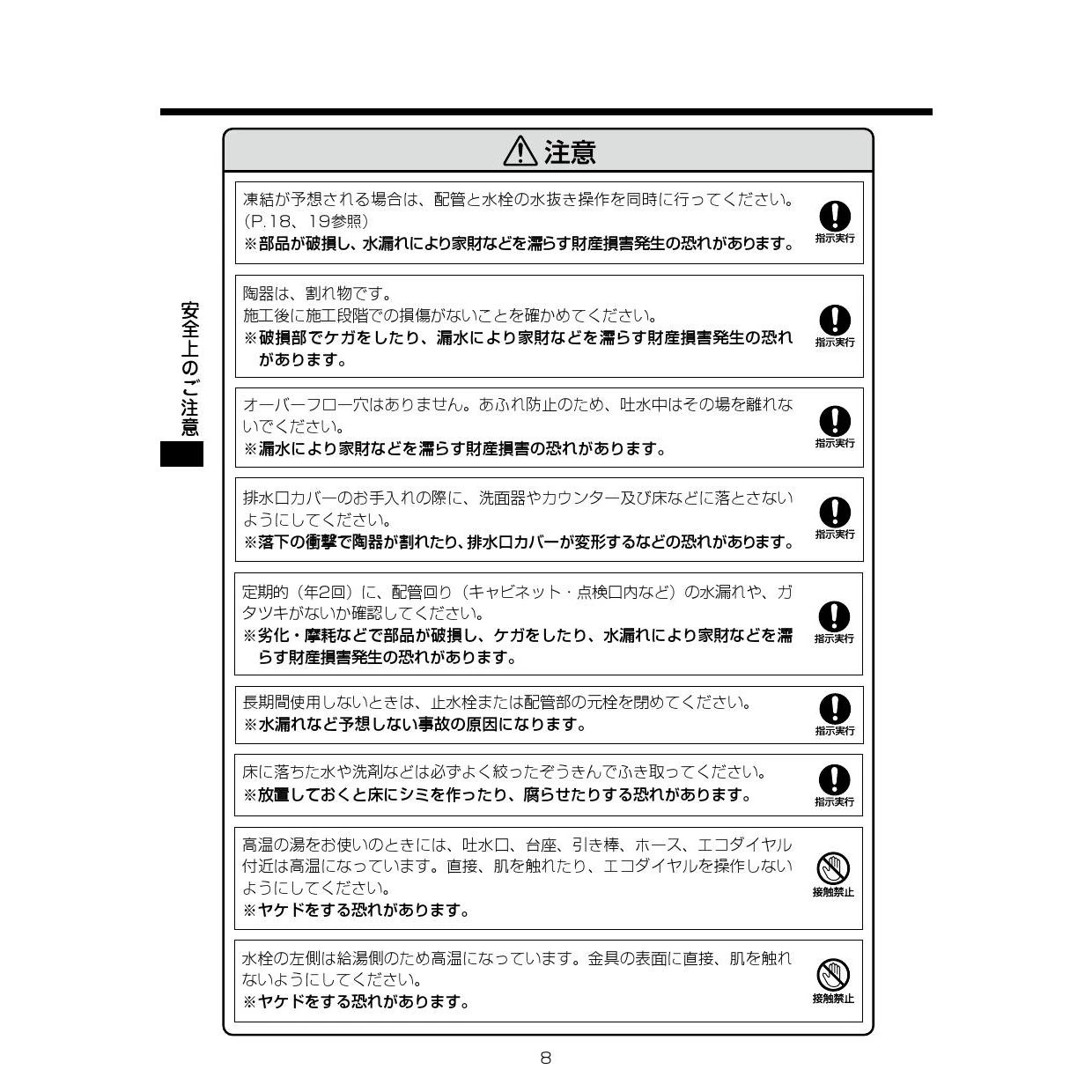 安全上のご注意

注意

凍結が予想される場合は、配管と水栓の水抜き操作を同時に行ってください。（P.18、19参照）
※部品が破損し、水漏れにより家財などを濡らす財産損害発生の恐れがあります。

指示実行

陶器は、割れ物です。
施工後に施工段階での損傷がないことを確かめてください。
※破損部でケガをしたり、漏水により家財などを濡らす財産損害発生の恐れがあります。

指示実行

オーバーフロー穴はありません。あふれ防止のため、吐水中はその場を離れないでください。
※漏水により家財などを濡らす財産損害の恐れがあります。

指示実行

排水口カバーのお手入れの際に、洗面器やカウンター及び床などに落とさないようにしてください。
※落下の衝撃で陶器が割れたり、排水口カバーが変形するなどの恐れがあります。

指示実行

定期的（年2回）に、配管回り（キャビネット・点検口内など）の水漏れや、ガタツキがないか確認してください。
※劣化・摩耗などで部品が破損し、ケガをしたり、水漏れにより家財などを濡らす財産損害発生の恐れがあります。

指示実行

長期間使用しないときは、止水栓または配管部の元栓を閉めてください。
※水漏れなど予想しない事故の原因になります。

指示実行

床に落ちた水や洗剤などは必ずよく絞ったぞうきんでふき取ってください。
※放置しておくと床にシミを作ったり、腐らせたりする恐れがあります。

指示実行

高温の湯をお使いのときには、吐水口、台座、引き棒、ホース、エコダイヤル付近は高温になっています。直接、肌を触れたり、エコダイヤルを操作しないようにしてください。
※ヤケドをする恐れがあります。

接触禁止

水栓の左側は給湯側のため高温になっています。金具の表面に直接、肌を触れないようにしてください。
※ヤケドをする恐れがあります。

接触禁止

8